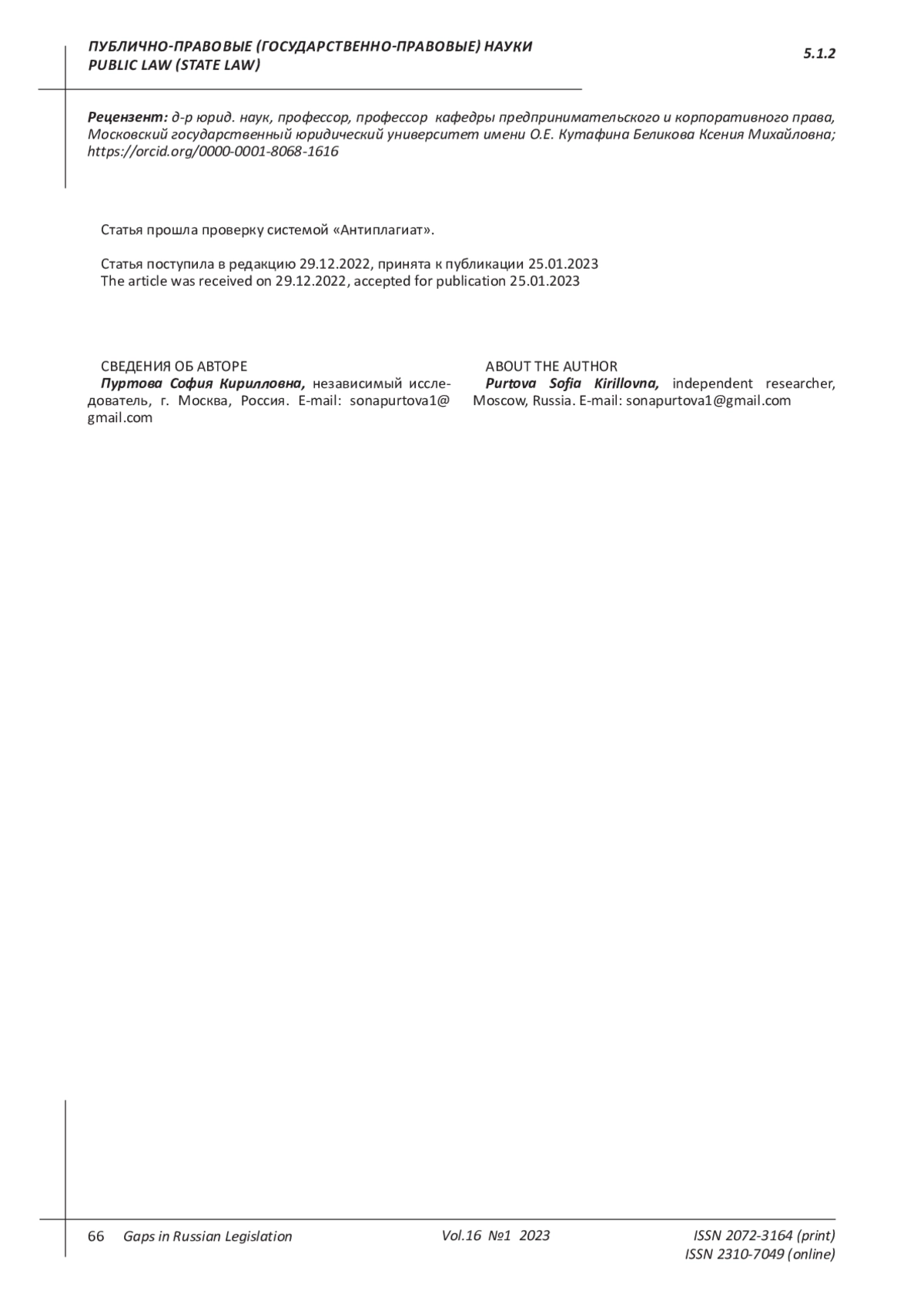 ПУБЛИЧНО-ПРАВОВЫЕ (ГОСУДАРСТВЕННО-ПРАВОВЫЕ) НАУКИ
PUBLIC LAW (STATE LAW)

5.1.2

Рецензент: д-р юрид. наук, профессор, профессор кафедры предпринимательского и корпоративного права, Московский государственный юридический университет имени О.Е. Кутафина Беликова Ксения Михайловна; https://orcid.org/0000-0001-8068-1616

Статья прошла проверку системой «Антиплагиат».

Статья поступила в редакцию 29.12.2022, принята к публикации 25.01.2023
The article was received on 29.12.2022, accepted for publication 25.01.2023

СВЕДЕНИЯ ОБ АВТОРЕ
Пуртова София Кирилловна, независимый исследователь, г. Москва, Россия. E-mail: sonapurtova1@gmail.com

ABOUT THE AUTHOR
Purtova Sofia Kirillovna, independent researcher, Moscow, Russia. E-mail: sonapurtova1@gmail.com

66 Gaps in Russian Legislation Vol.16 №1 2023 ISSN 2072-3164 (print)
ISSN 2310-7049 (online)